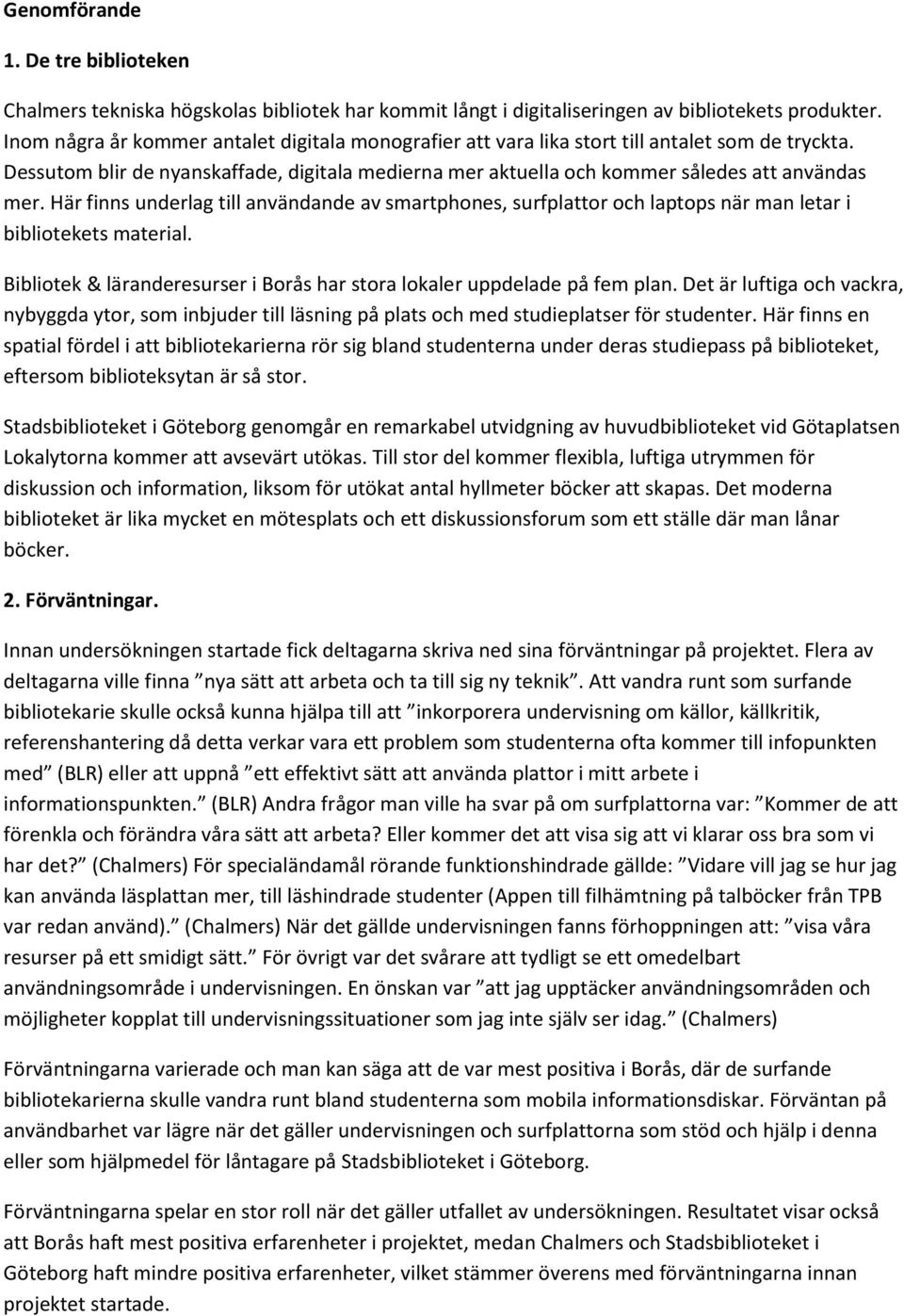 Genomförande

1. De tre biblioteken

Chalmers tekniska högskolas bibliotek har kommit långt i digitaliseringen av bibliotekets produkter. Inom några år kommer antalet digitala monografier att vara lika stort till antalet som de tryckta. Dessutom blir de nyanskaffade, digitala medierna mer aktuella och kommer således att användas mer. Här finns underlag till användande av smartphones, surfplattor och laptops när man letar i bibliotekets material.

Bibliotek & läranderesurser i Borås har stora lokaler uppdelade på fem plan. Det är luftiga och vackra, nybyggda ytor, som inbjuder till läsning på plats och med studieplatser för studenter. Här finns en spatial fördel i att bibliotekarierna rör sig bland studenterna under deras studiepass på biblioteket, eftersom biblioteksytan är så stor.

Stadsbiblioteket i Göteborg genomgår en remarkabel utvidgning av huvudbiblioteket vid Götaplatsen Lokalytorna kommer att avsevärt utökas. Till stor del kommer flexibla, luftiga utrymmen för diskussion och information, liksom för utökat antal hyllmeter böcker att skapas. Det moderna biblioteket är lika mycket en mötesplats och ett diskussionsforum som ett ställe där man lånar böcker.

2. Förväntningar.

Innan undersökningen startade fick deltagarna skriva ned sina förväntningar på projektet. Flera av deltagarna ville finna ”nya sätt att arbeta och ta till sig ny teknik”. Att vandra runt som surfande bibliotekarie skulle också kunna hjälpa till att ”inkorporera undervisning om källor, källkritik, referenshantering då detta verkar vara ett problem som studenterna ofta kommer till infopunkten med” (BLR) eller att uppnå ”ett effektivt sätt att använda plattor i mitt arbete i informationspunkten.” (BLR) Andra frågor man ville ha svar på om surfplattorna var: ”Kommer de att förenkla och förändra våra sätt att arbeta? Eller kommer det att visa sig att vi klarar oss bra som vi har det?” (Chalmers) För specialändamål rörande funktionshindrade gällde: ”Vidare vill jag se hur jag kan använda läsplattan mer, till läshindrade studenter (Appen till filhämtning på talböcker från TPB var redan använd).” (Chalmers) När det gällde undervisningen fanns förhoppningen att: ”visa våra resurser på ett smidigt sätt.” För övrigt var det svårare att tydligt se ett omedelbart användningsområde i undervisningen. En önskan var ”att jag upptäcker användningsområden och möjligheter kopplat till undervisningssituationer som jag inte själv ser idag.” (Chalmers)

Förväntningarna varierade och man kan säga att de var mest positiva i Borås, där de surfande bibliotekarierna skulle vandra runt bland studenterna som mobila informationsdiskar. Förväntan på användbarhet var lägre när det gäller undervisningen och surfplattorna som stöd och hjälp i denna eller som hjälpmedel för låntagare på Stadsbiblioteket i Göteborg.

Förväntningarna spelar en stor roll när det gäller utfallet av undersökningen. Resultatet visar också att Borås haft mest positiva erfarenheter i projektet, medan Chalmers och Stadsbiblioteket i Göteborg haft mindre positiva erfarenheter, vilket stämmer överens med förväntningarna innan projektet startade.